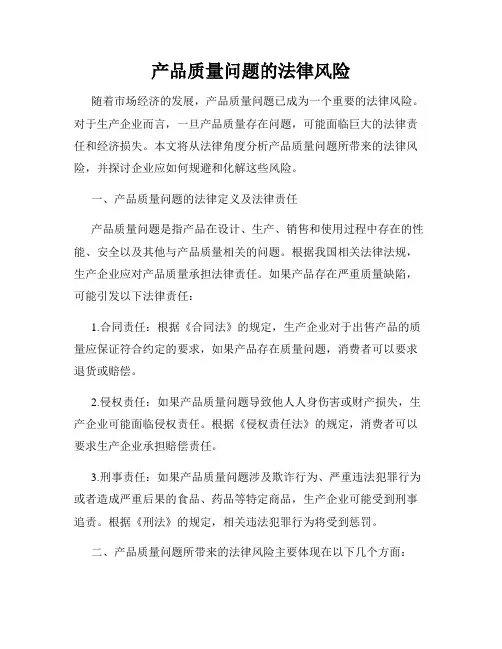 产品质量问题的法律风险

随着市场经济的发展，产品质量问题已成为一个重要的法律风险。对于生产企业而言，一旦产品质量存在问题，可能面临巨大的法律责任和经济损失。本文将从法律角度分析产品质量问题所带来的法律风险，并探讨企业应如何规避和化解这些风险。

一、产品质量问题的法律定义及法律责任

产品质量问题是指产品在设计、生产、销售和使用过程中存在的性能、安全以及其他与产品质量相关的问题。根据我国相关法律法规，生产企业应对产品质量承担法律责任。如果产品存在严重质量缺陷，可能引发以下法律责任：

1.合同责任：根据《合同法》的规定，生产企业对于出售产品的质量应保证符合约定的要求，如果产品存在质量问题，消费者可以要求退货或赔偿。

2.侵权责任：如果产品质量问题导致他人人身伤害或财产损失，生产企业可能面临侵权责任。根据《侵权责任法》的规定，消费者可以要求生产企业承担赔偿责任。

3.刑事责任：如果产品质量问题涉及欺诈行为、严重违法犯罪行为或者造成严重后果的食品、药品等特定商品，生产企业可能受到刑事追责。根据《刑法》的规定，相关违法犯罪行为将受到惩罚。

二、产品质量问题所带来的法律风险主要体现在以下几个方面：